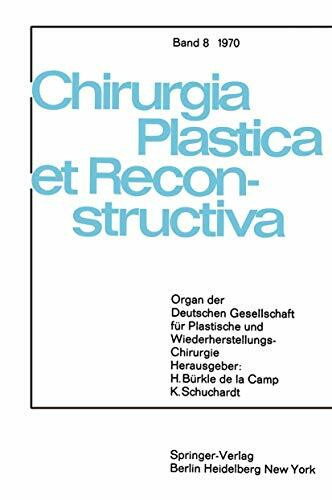 Band 8 1970

Chirurgia Plastica et Reconstructiva

Organ der Deutschen Gesellschaft für Plastische und Wiederherstellungs-Chirurgie
Herausgeber:
H. Bürkle de la Camp
K. Schuchardt

Springer-Verlag
Berlin Heidelberg New York